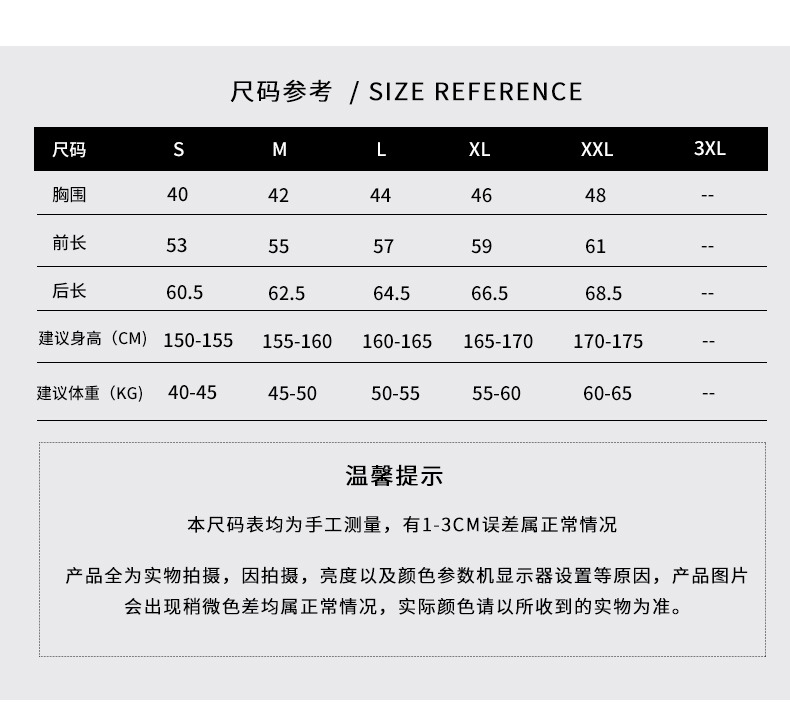 尺码参考 / SIZE REFERENCE

| 尺码 | S | M | L | XL | XXL | 3XL |
|---|---|---|---|---|---|---|
| 胸围 | 40 | 42 | 44 | 46 | 48 | -- |
| 前长 | 53 | 55 | 57 | 59 | 61 | -- |
| 后长 | 60.5 | 62.5 | 64.5 | 66.5 | 68.5 | -- |
| 建议身高（CM） | 150-155 | 155-160 | 160-165 | 165-170 | 170-175 | -- |
| 建议体重（KG） | 40-45 | 45-50 | 50-55 | 55-60 | 60-65 | -- |

温馨提示

本尺码表均为手工测量，有1-3CM误差属正常情况

产品全为实物拍摄，因拍摄，亮度以及颜色参数机显示器设置等原因，产品图片会出现稍微色差均属正常情况，实际颜色请以所收到的实物为准。